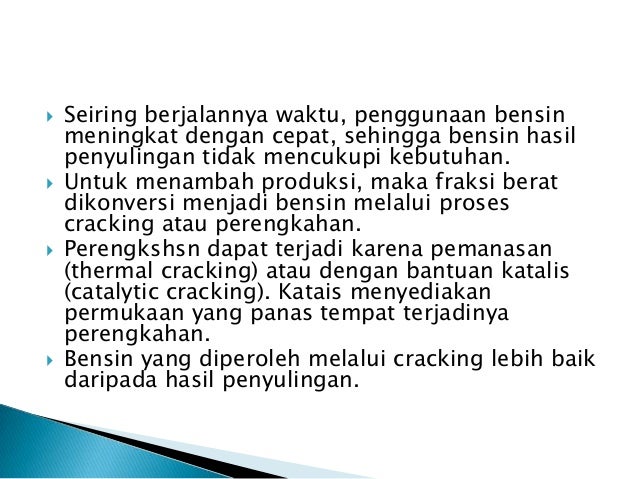 Seiring berjalannya waktu, penggunaan bensin meningkat dengan cepat, sehingga bensin hasil penyulingan tidak mencukupi kebutuhan.

Untuk menambah produksi, maka fraksi berat dikonversi menjadi bensin melalui proses cracking atau perengkahan.

Perengkshsn dapat terjadi karena pemanasan (thermal cracking) atau dengan bantuan katalis (catalytic cracking). Katais menyediakan permukaan yang panas tempat terjadinya perengkahan.

Bensin yang diperoleh melalui cracking lebih baik daripada hasil penyulingan.